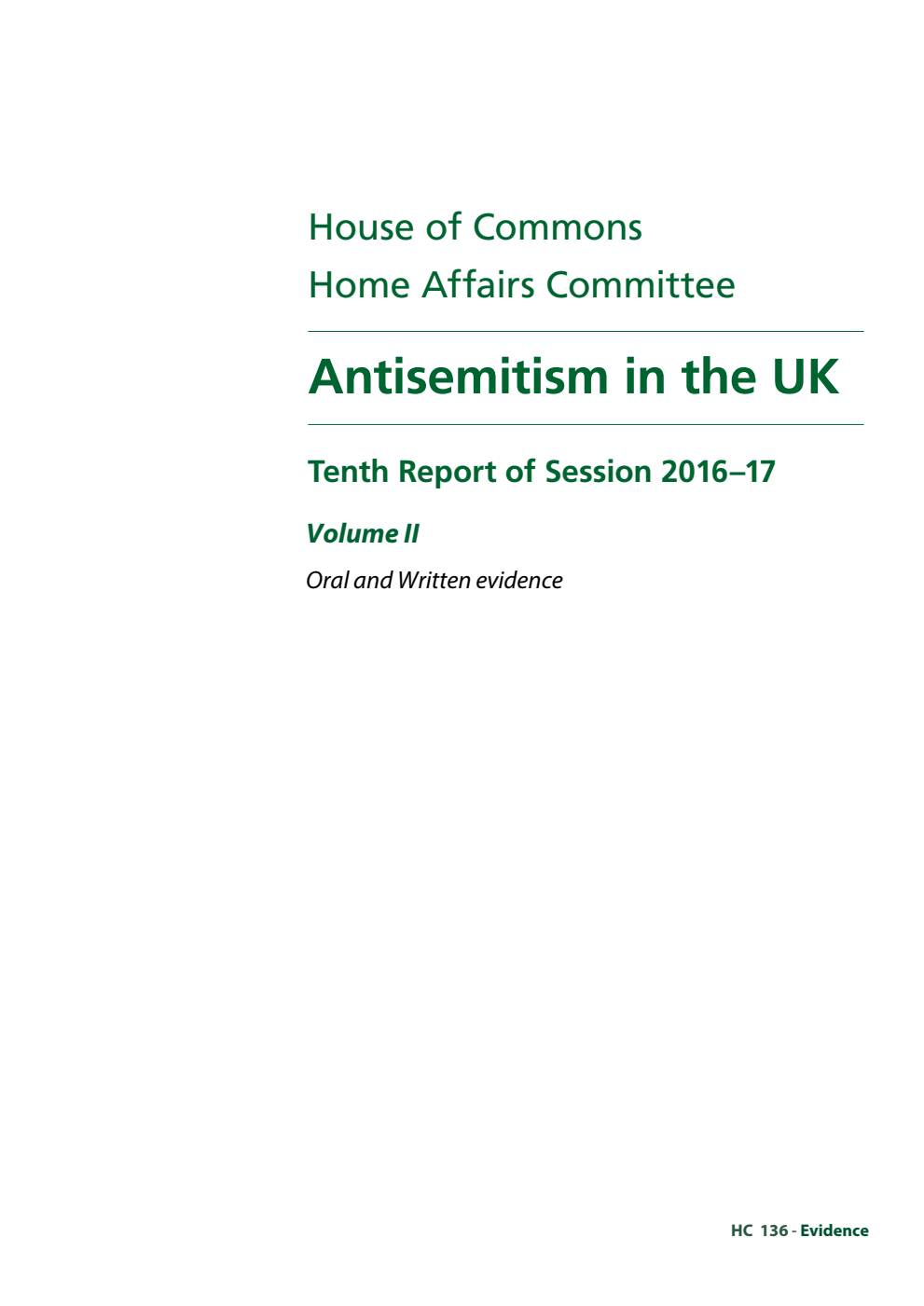 House of Commons
Home Affairs Committee

Antisemitism in the UK

Tenth Report of Session 2016–17

Volume II

Oral and Written evidence

HC 136 - Evidence